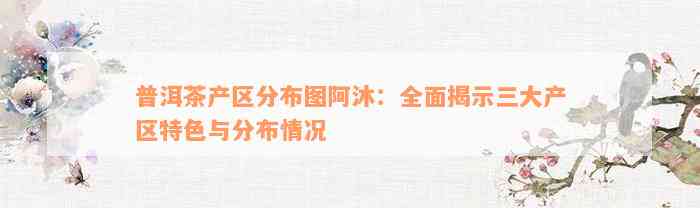 普洱茶产区分布图阿沐：全面揭示三大产区特色与分布情况